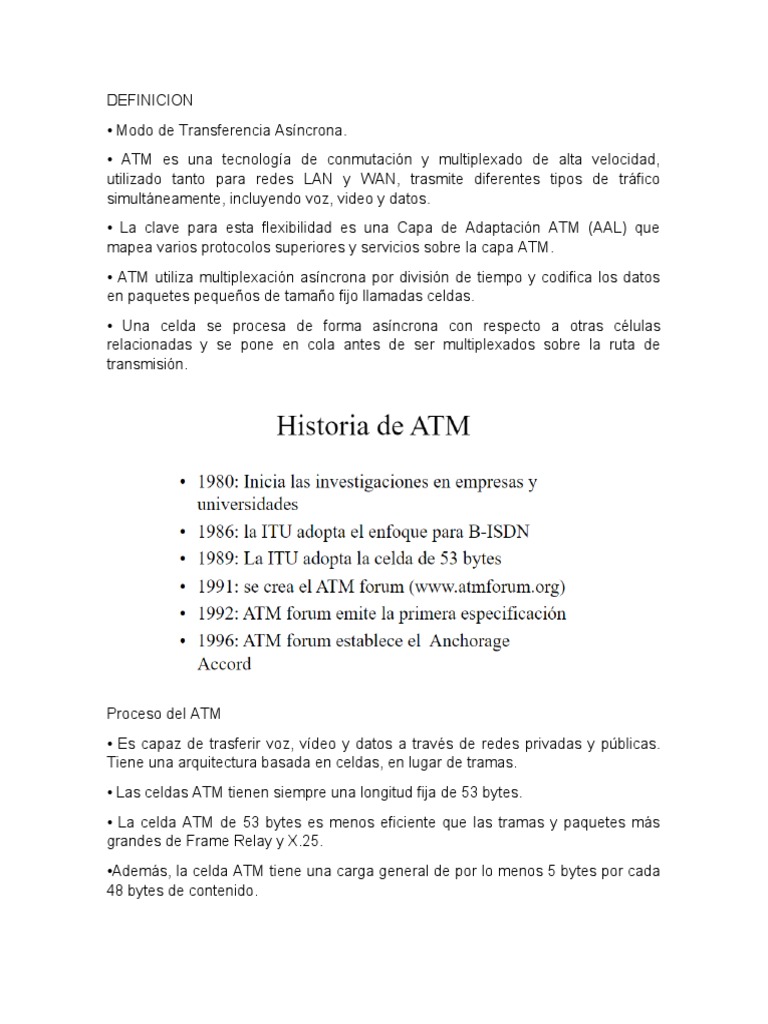 DEFINICION

• Modo de Transferencia Asíncrona.

• ATM es una tecnología de conmutación y multiplexado de alta velocidad, utilizado tanto para redes LAN y WAN, trasmite diferentes tipos de tráfico simultáneamente, incluyendo voz, video y datos.

• La clave para esta flexibilidad es una Capa de Adaptación ATM (AAL) que mapea varios protocolos superiores y servicios sobre la capa ATM.

• ATM utiliza multiplexación asíncrona por división de tiempo y codifica los datos en paquetes pequeños de tamaño fijo llamadas celdas.

• Una celda se procesa de forma asíncrona con respecto a otras células relacionadas y se pone en cola antes de ser multiplexados sobre la ruta de transmisión.

Historia de ATM

• 1980: Inicia las investigaciones en empresas y universidades
• 1986: la ITU adopta el enfoque para B-ISDN
• 1989: La ITU adopta la celda de 53 bytes
• 1991: se crea el ATM forum (www.atmforum.org)
• 1992: ATM forum emite la primera especificación
• 1996: ATM forum establece el Anchorage Accord

Proceso del ATM

• Es capaz de trasferir voz, vídeo y datos a través de redes privadas y públicas. Tiene una arquitectura basada en celdas, en lugar de tramas.

• Las celdas ATM tienen siempre una longitud fija de 53 bytes.

• La celda ATM de 53 bytes es menos eficiente que las tramas y paquetes más grandes de Frame Relay y X.25.

•Además, la celda ATM tiene una carga general de por lo menos 5 bytes por cada 48 bytes de contenido.